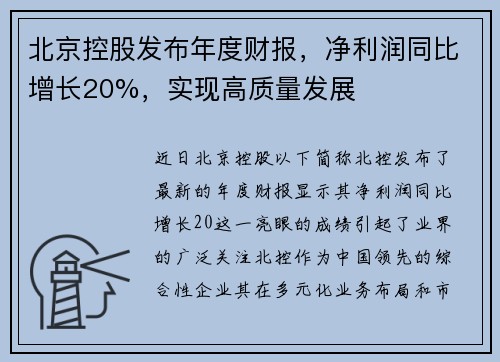 北京控股发布年度财报，净利润同比增长20%，实现高质量发展

近日北京控股以下简称北控发布了最新的年度财报显示其净利润同比增长20这一亮眼的成绩引起了业界的广泛关注北控作为中国领先的综合性企业其在多元化业务布局和市